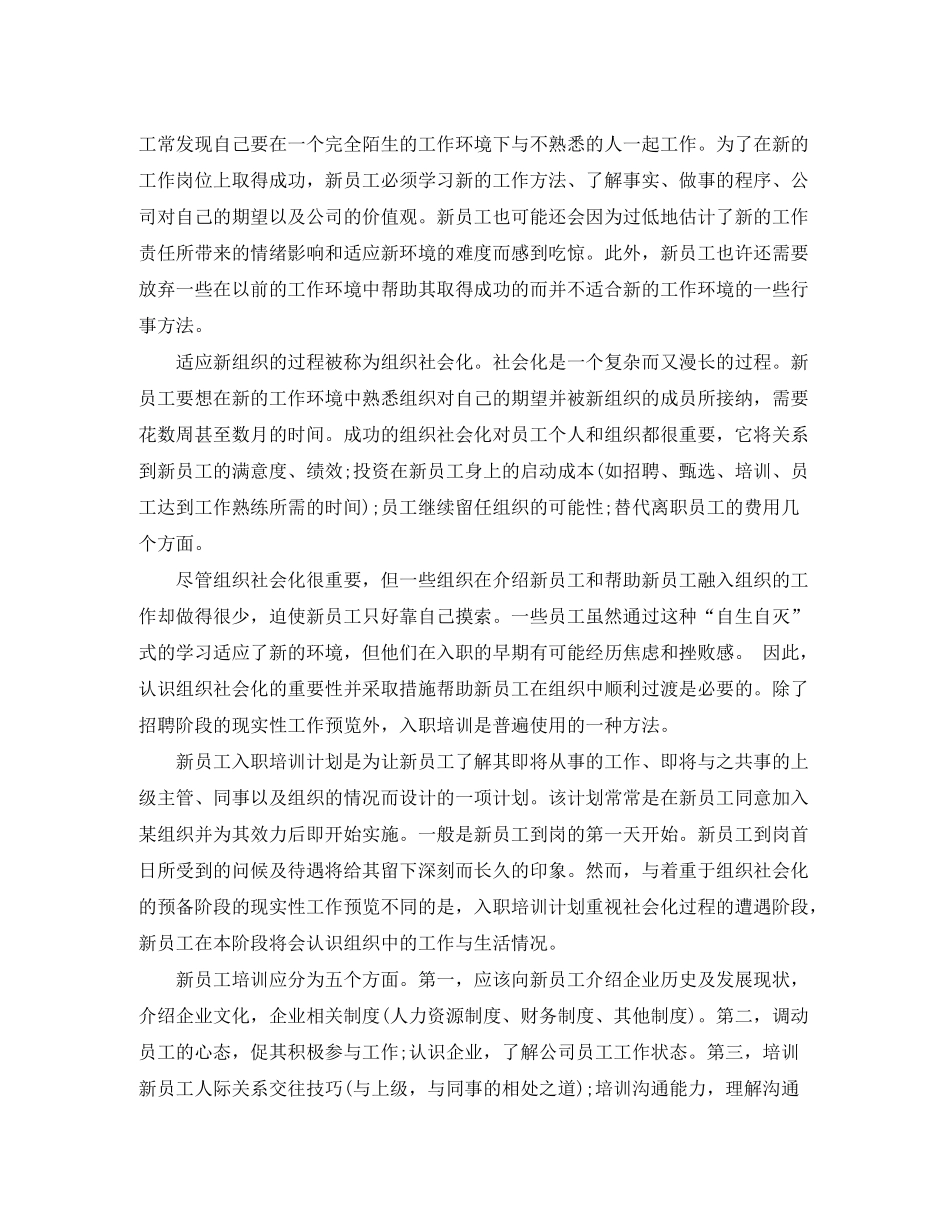 工常发现自己要在一个完全陌生的工作环境下与不熟悉的人一起工作。为了在新的工作岗位上取得成功，新员工必须学习新的工作方法、了解事实、做事的程序、公司对自己的期望以及公司的价值观。新员工也可能还会因为过低地估计了新的工作责任所带来的情绪影响和适应新环境的难度而感到吃惊。此外，新员工也许还需要放弃一些在以前的工作环境中帮助其取得成功的而并不适合新的工作环境的一些行事方法。

适应新组织的过程被称为组织社会化。社会化是一个复杂而又漫长的过程。新员工要想在新的工作环境中熟悉组织对自己的期望并被新组织的成员所接纳，需要花数周甚至数月的时间。成功的组织社会化对员工个人和组织都很重要，它将关系到新员工的满意度、绩效;投资在新员工身上的启动成本(如招聘、甄选、培训、员工达到工作熟练所需的时间);员工继续留任组织的可能性;替代离职员工的费用几个方面。

尽管组织社会化很重要，但一些组织在介绍新员工和帮助新员工融入组织的工作却做得很少，迫使新员工只好靠自己摸索。一些员工虽然通过这种“自生自灭”式的学习适应了新的环境，但他们在入职的早期有可能经历焦虑和挫败感。 因此，认识组织社会化的重要性并采取措施帮助新员工在组织中顺利过渡是必要的。除了招聘阶段的现实性工作预览外，入职培训是普遍使用的一种方法。

新员工入职培训计划是为让新员工了解其即将从事的工作、即将与之共事的上级主管、同事以及组织的情况而设计的一项计划。该计划常常是在新员工同意加入某组织并为其效力后即开始实施。一般是新员工到岗的第一天开始。新员工到岗首日所受到的问候及待遇将给其留下深刻而长久的印象。然而，与着重于组织社会化的预备阶段的现实性工作预览不同的是，入职培训计划重视社会化过程的遭遇阶段，新员工在本阶段将会认识组织中的工作与生活情况。

新员工培训应分为五个方面。第一，应该向新员工介绍企业历史及发展现状，介绍企业文化，企业相关制度(人力资源制度、财务制度、其他制度)。第二，调动员工的心态，促其积极参与工作;认识企业，了解公司员工工作状态。第三，培训新员工人际关系交往技巧(与上级，与同事的相处之道);培训沟通能力，理解沟通